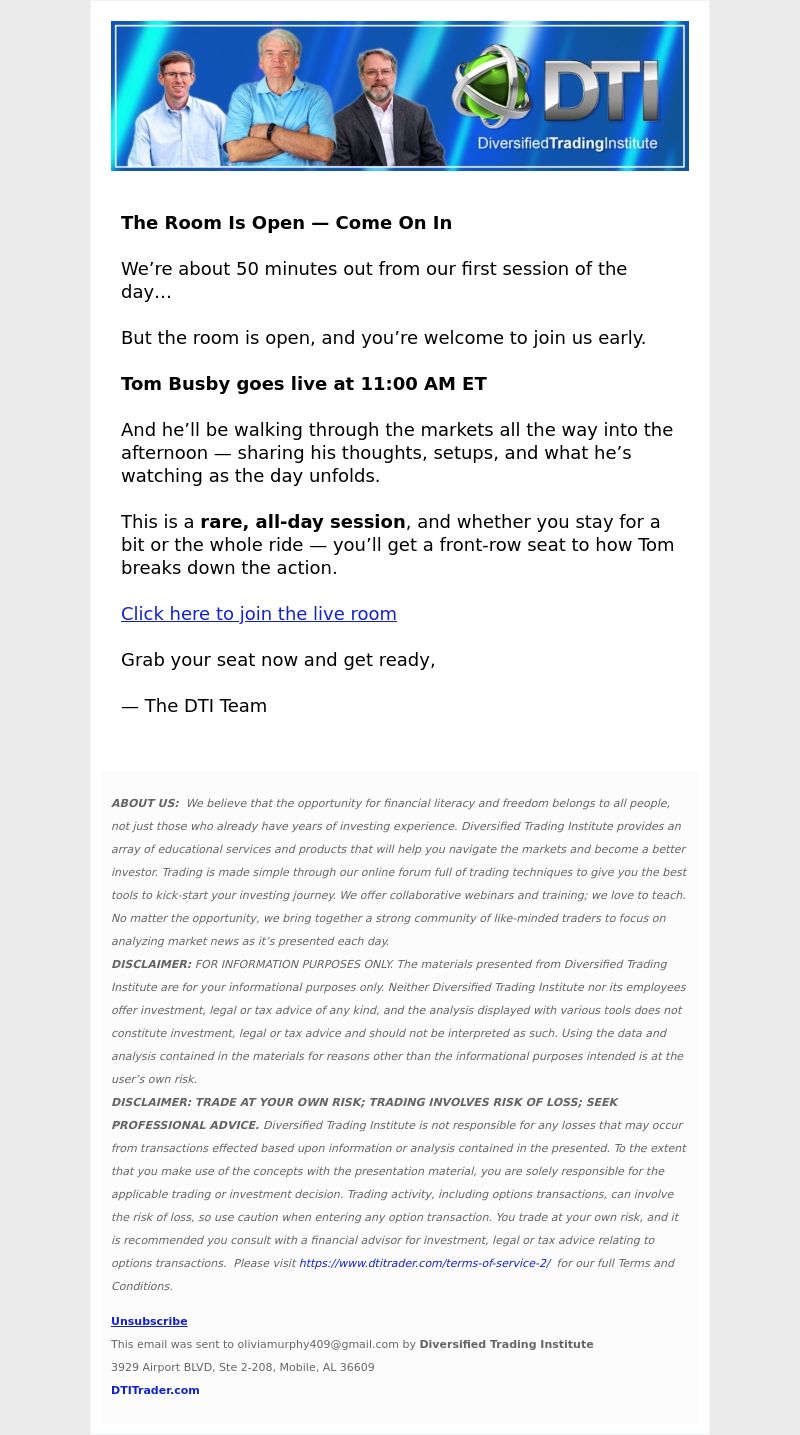 DTI
DiversifiedTradingInstitute

The Room Is Open — Come On In

We're about 50 minutes out from our first session of the day…

But the room is open, and you're welcome to join us early.

Tom Busby goes live at 11:00 AM ET

And he'll be walking through the markets all the way into the afternoon — sharing his thoughts, setups, and what he's watching as the day unfolds.

This is a rare, all-day session, and whether you stay for a bit or the whole ride — you'll get a front-row seat to how Tom breaks down the action.

Click here to join the live room

Grab your seat now and get ready,

— The DTI Team

ABOUT US: We believe that the opportunity for financial literacy and freedom belongs to all people, not just those who already have years of investing experience. Diversified Trading Institute provides an array of educational services and products that will help you navigate the markets and become a better investor. Trading is made simple through our online forum full of trading techniques to give you the best tools to kick-start your investing journey. We offer collaborative webinars and training; we love to teach. No matter the opportunity, we bring together a strong community of like-minded traders to focus on analyzing market news as it's presented each day.
DISCLAIMER: FOR INFORMATION PURPOSES ONLY. The materials presented from Diversified Trading Institute are for your informational purposes only. Neither Diversified Trading Institute nor its employees offer investment, legal or tax advice of any kind, and the analysis displayed with various tools does not constitute investment, legal or tax advice and should not be interpreted as such. Using the data and analysis contained in the materials for reasons other than the informational purposes intended is at the user's own risk.
DISCLAIMER: TRADE AT YOUR OWN RISK; TRADING INVOLVES RISK OF LOSS; SEEK PROFESSIONAL ADVICE. Diversified Trading Institute is not responsible for any losses that may occur from transactions effected based upon information or analysis contained in the presented. To the extent that you make use of the concepts with the presentation material, you are solely responsible for the applicable trading or investment decision. Trading activity, including options transactions, can involve the risk of loss, so use caution when entering any option transaction. You trade at your own risk, and it is recommended you consult with a financial advisor for investment, legal or tax advice relating to options transactions. Please visit https://www.dtitrader.com/terms-of-service-2/ for our full Terms and Conditions.

Unsubscribe
This email was sent to oliviamurphy409@gmail.com by Diversified Trading Institute
3929 Airport BLVD, Ste 2-208, Mobile, AL 36609
DTITrader.com